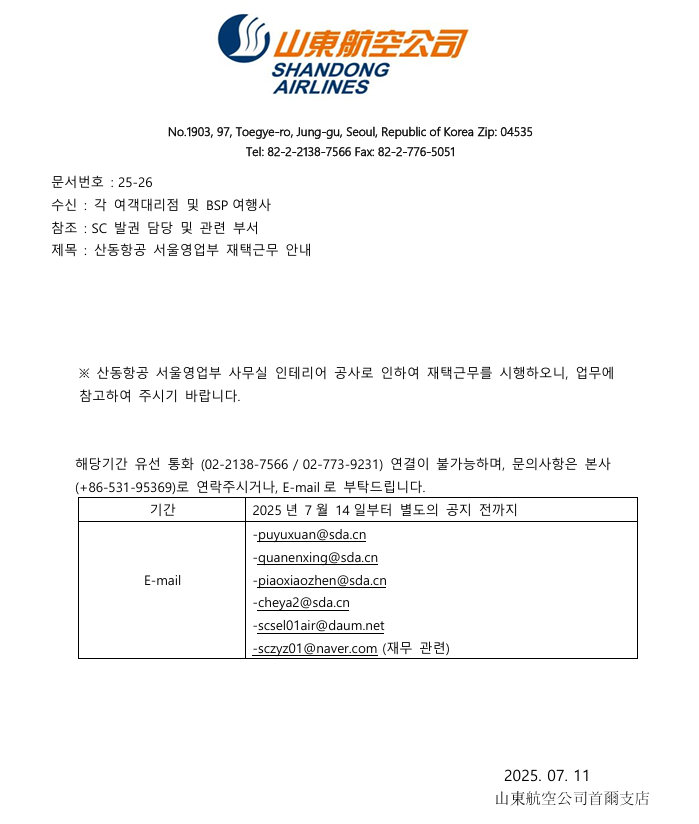 山東航空公司
SHANDONG AIRLINES

No.1903, 97, Toegye-ro, Jung-gu, Seoul, Republic of Korea Zip: 04535
Tel: 82-2-2138-7566 Fax: 82-2-776-5051

문서번호 : 25-26
수신 : 각 여객대리점 및 BSP 여행사
참조 : SC 발권 담당 및 관련 부서
제목 : 산동항공 서울영업부 재택근무 안내

※ 산동항공 서울영업부 사무실 인테리어 공사로 인하여 재택근무를 시행하오니, 업무에 참고하여 주시기 바랍니다.

해당기간 유선 통화 (02-2138-7566 / 02-773-9231) 연결이 불가능하며, 문의사항은 본사 (+86-531-95369)로 연락주시거나, E-mail 로 부탁드립니다.

| 기간 | 2025 년 7 월 14 일부터 별도의 공지 전까지 |
|---|---|
| E-mail | -puyuxuan@sda.cn<br>-quanenxing@sda.cn<br>-piaoxiaozhen@sda.cn<br>-cheya2@sda.cn<br>-scsel01air@daum.net<br>-sczyz01@naver.com (재무 관련) |

2025. 07. 11
山東航空公司首爾支店